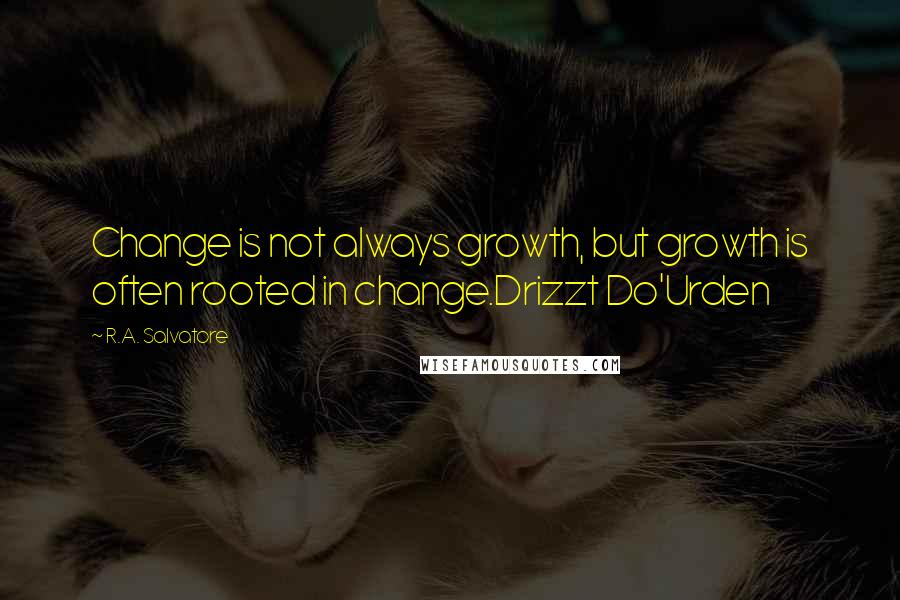 Change is not always growth, but growth is often rooted in change.Drizzt Do'Urden

~ R.A. Salvatore

WISEFAMOUSQUOTES.COM